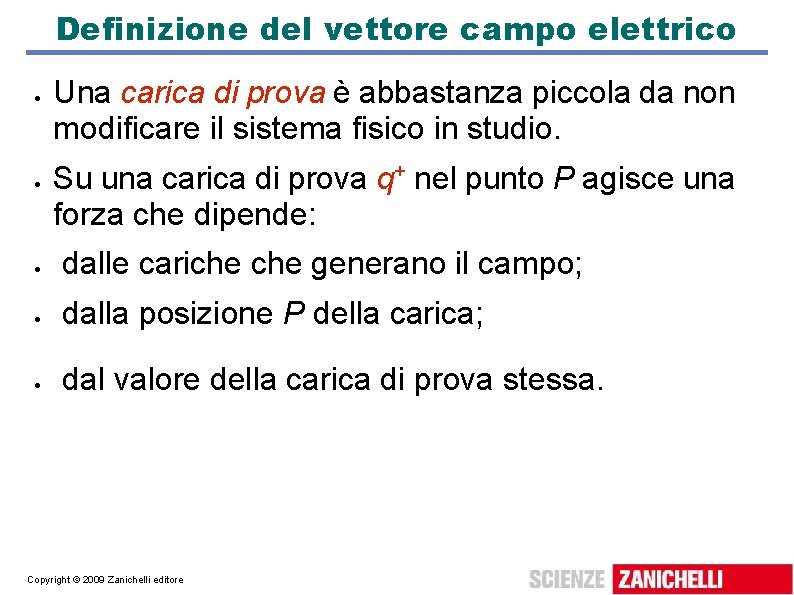 Definizione del vettore campo elettrico

• Una carica di prova è abbastanza piccola da non modificare il sistema fisico in studio.

• Su una carica di prova $q^+$ nel punto P agisce una forza che dipende:

• dalle cariche che generano il campo;

• dalla posizione P della carica;

• dal valore della carica di prova stessa.

Copyright © 2009 Zanichelli editore

SCIENZE ZANICHELLI